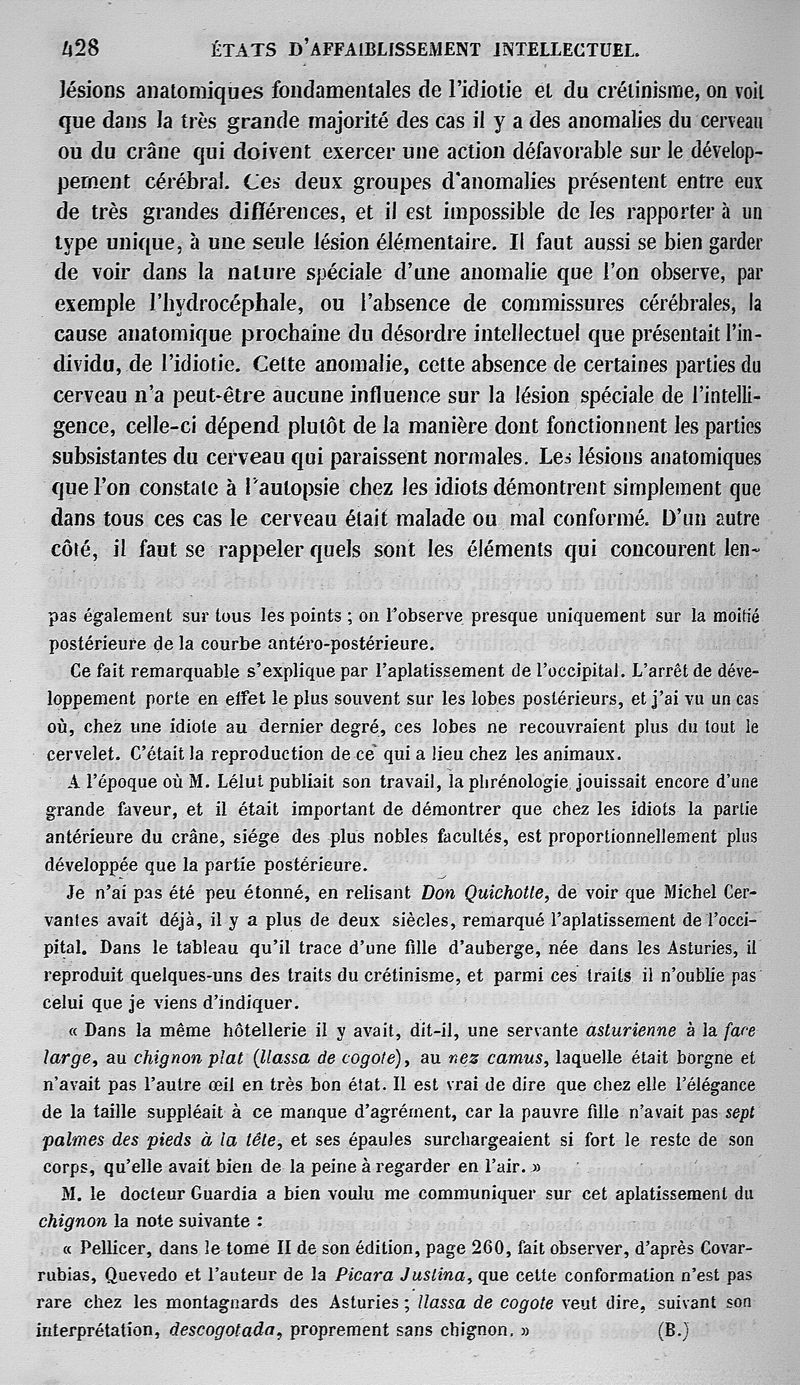 428 ÉTATS D'AFFAIBLISSEMENT INTELLECTUEL.

lésions anatomiques fondamentales de l'idiotie et du crétinisme, on voit que dans la très grande majorité des cas il y a des anomalies du cerveau ou du crâne qui doivent exercer une action défavorable sur le développement cérébral. Ces deux groupes d'anomalies présentent entre eux de très grandes différences, et il est impossible de les rapporter à un type unique, à une seule lésion élémentaire. Il faut aussi se bien garder de voir dans la nature spéciale d'une anomalie que l'on observe, par exemple l'hydrocéphale, ou l'absence de commissures cérébrales, la cause anatomique prochaine du désordre intellectuel que présentait l'individu, de l'idiotie. Cette anomalie, cette absence de certaines parties du cerveau n'a peut-être aucune influence sur la lésion spéciale de l'intelligence, celle-ci dépend plutôt de la manière dont fonctionnent les parties subsistantes du cerveau qui paraissent normales. Les lésions anatomiques que l'on constate à l'autopsie chez les idiots démontrent simplement que dans tous ces cas le cerveau était malade ou mal conformé. D'un autre côté, il faut se rappeler quels sont les éléments qui concourent len-

pas également sur tous les points ; on l'observe presque uniquement sur la moitié postérieure de la courbe antéro-postérieure.

Ce fait remarquable s'explique par l'aplatissement de l'occipital. L'arrêt de développement porte en effet le plus souvent sur les lobes postérieurs, et j'ai vu un cas où, chez une idiote au dernier degré, ces lobes ne recouvraient plus du tout le cervelet. C'était la reproduction de ce qui a lieu chez les animaux.

A l'époque où M. Lélut publiait son travail, la phrénologie jouissait encore d'une grande faveur, et il était important de démontrer que chez les idiots la partie antérieure du crâne, siége des plus nobles facultés, est proportionnellement plus développée que la partie postérieure.

Je n'ai pas été peu étonné, en relisant Don Quichotte, de voir que Michel Cervantes avait déjà, il y a plus de deux siècles, remarqué l'aplatissement de l'occipital. Dans le tableau qu'il trace d'une fille d'auberge, née dans les Asturies, il reproduit quelques-uns des traits du crétinisme, et parmi ces traits il n'oublie pas celui que je viens d'indiquer.

« Dans la même hôtellerie il y avait, dit-il, une servante asturienne à la face large, au chignon plat (llassa de cogote), au nez camus, laquelle était borgne et n'avait pas l'autre œil en très bon état. Il est vrai de dire que chez elle l'élégance de la taille suppléait à ce manque d'agrément, car la pauvre fille n'avait pas sept palmes des pieds à la tête, et ses épaules surchargeaient si fort le reste de son corps, qu'elle avait bien de la peine à regarder en l'air. »

M. le docteur Guardia a bien voulu me communiquer sur cet aplatissement du chignon la note suivante :

« Pellicer, dans le tome II de son édition, page 260, fait observer, d'après Covarrubias, Quevedo et l'auteur de la Picara Justina, que cette conformation n'est pas rare chez les montagnards des Asturies ; llassa de cogote veut dire, suivant son interprétation, descogotada, proprement sans chignon. » (B.)